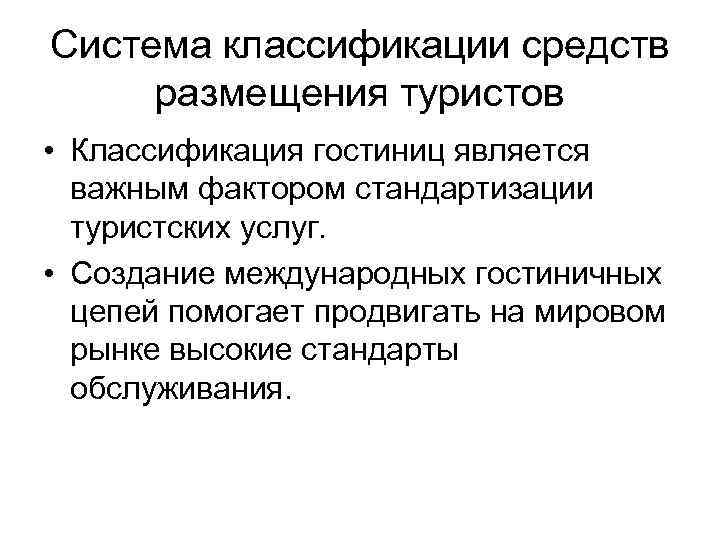 Система классификации средств размещения туристов

• Классификация гостиниц является важным фактором стандартизации туристских услуг.
• Создание международных гостиничных цепей помогает продвигать на мировом рынке высокие стандарты обслуживания.